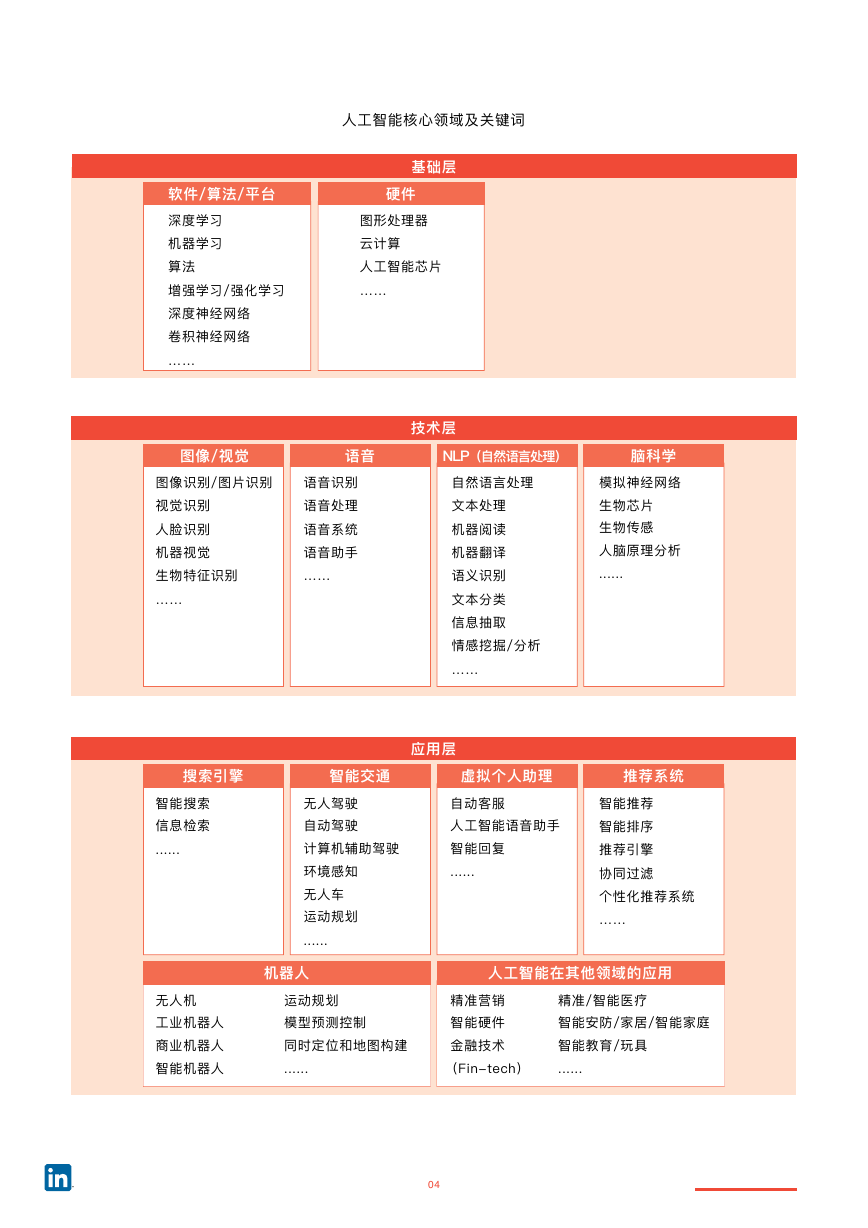 人工智能核心领域及关键词

基础层

软件/算法/平台
深度学习
机器学习
算法
增强学习/强化学习
深度神经网络
卷积神经网络
……

硬件
图形处理器
云计算
人工智能芯片
……

技术层

图像/视觉
图像识别/图片识别
视觉识别
人脸识别
机器视觉
生物特征识别
……

语音
语音识别
语音处理
语音系统
语音助手
……

NLP（自然语言处理）
自然语言处理
文本处理
机器阅读
机器翻译
语义识别
文本分类
信息抽取
情感挖掘/分析
……

脑科学
模拟神经网络
生物芯片
生物传感
人脑原理分析
……

应用层

搜索引擎
智能搜索
信息检索
……

智能交通
无人驾驶
自动驾驶
计算机辅助驾驶
环境感知
无人车
运动规划
……

虚拟个人助理
自动客服
人工智能语音助手
智能回复
……

推荐系统
智能推荐
智能排序
推荐引擎
协同过滤
个性化推荐系统
……

机器人
无人机
工业机器人
商业机器人
智能机器人
运动规划
模型预测控制
同时定位和地图构建
……

人工智能在其他领域的应用
精准营销
智能硬件
金融技术
（Fin-tech）
精准/智能医疗
智能安防/家居/智能家庭
智能教育/玩具
……

in

04